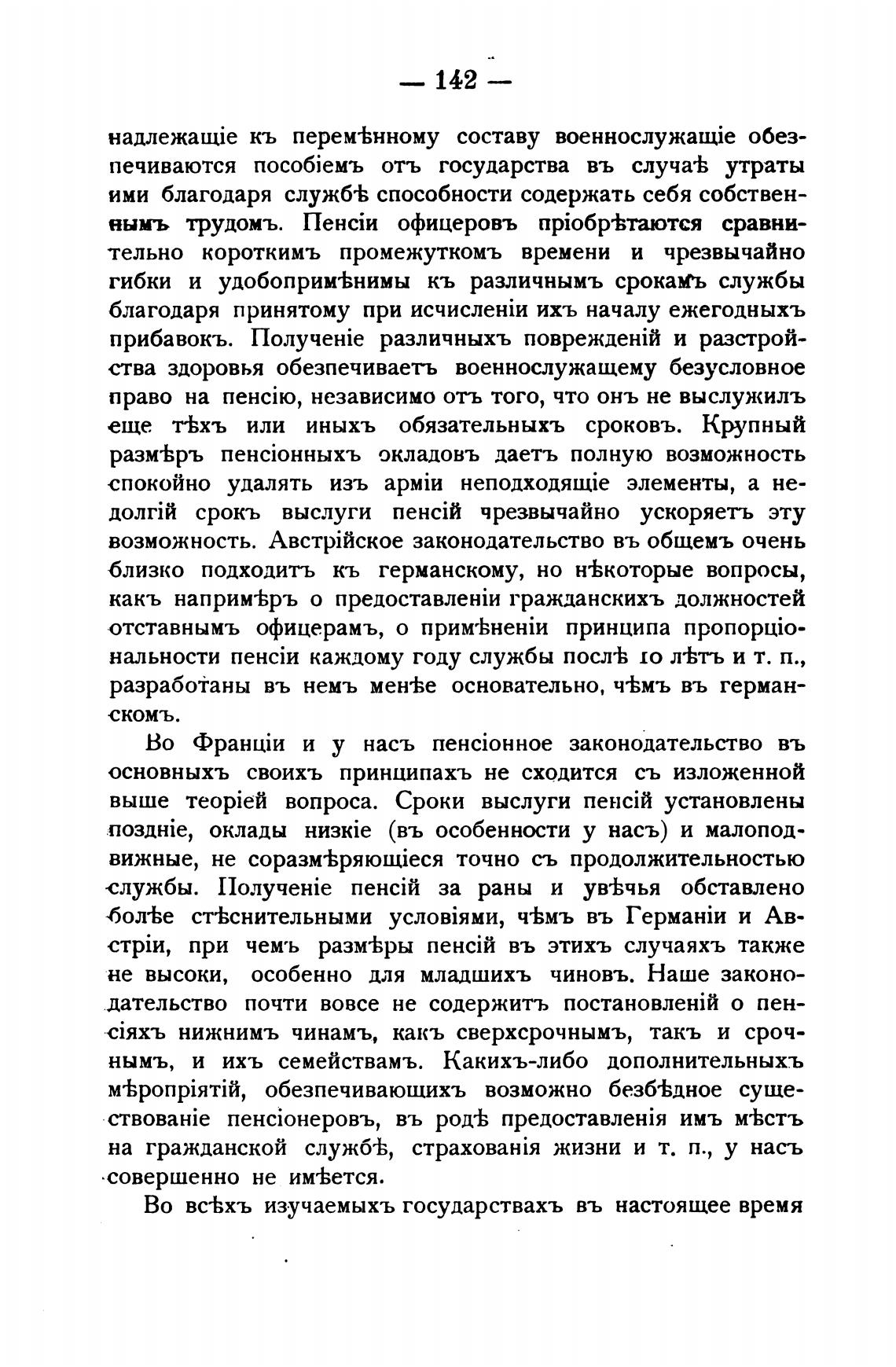 — 142 —

надлежащіе къ перемѣнному составу военнослужащіе обезпечиваются пособіемъ отъ государства въ случаѣ утраты ими благодаря службѣ способности содержать себя собственнымъ трудомъ. Пенсіи офицеровъ пріобрѣтаются сравнительно короткимъ промежуткомъ времени и чрезвычайно гибки и удобопримѣнимы къ различнымъ срокамъ службы благодаря принятому при исчисленіи ихъ началу ежегодныхъ прибавокъ. Полученіе различныхъ поврежденій и разстройства здоровья обезпечиваетъ военнослужащему безусловное право на пенсію, независимо отъ того, что онъ не выслужилъ еще тѣхъ или иныхъ обязательныхъ сроковъ. Крупный размѣръ пенсіонныхъ окладовъ даетъ полную возможность спокойно удалять изъ арміи неподходящіе элементы, а недолгій срокъ выслуги пенсій чрезвычайно ускоряетъ эту возможность. Австрійское законодательство въ общемъ очень близко подходитъ къ германскому, но нѣкоторые вопросы, какъ напримѣръ о предоставленіи гражданскихъ должностей отставнымъ офицерамъ, о примѣненіи принципа пропорціональности пенсіи каждому году службы послѣ 10 лѣтъ и т. п., разработаны въ немъ менѣе основательно, чѣмъ въ германскомъ.

Во Франціи и у насъ пенсіонное законодательство въ основныхъ своихъ принципахъ не сходится съ изложенной выше теоріей вопроса. Сроки выслуги пенсій установлены поздніе, оклады низкіе (въ особенности у насъ) и малоподвижные, не соразмѣряющіеся точно съ продолжительностью службы. Полученіе пенсій за раны и увѣчья обставлено болѣе стѣснительными условіями, чѣмъ въ Германіи и Австріи, при чемъ размѣры пенсій въ этихъ случаяхъ также не высоки, особенно для младшихъ чиновъ. Наше законодательство почти вовсе не содержитъ постановленій о пенсіяхъ нижнимъ чинамъ, какъ сверхсрочнымъ, такъ и срочнымъ, и ихъ семействамъ. Какихъ-либо дополнительныхъ мѣропріятій, обезпечивающихъ возможно безбѣдное существованіе пенсіонеровъ, въ родѣ предоставленія имъ мѣстъ на гражданской службѣ, страхованія жизни и т. п., у насъ совершенно не имѣется.

Во всѣхъ изучаемыхъ государствахъ въ настоящее время